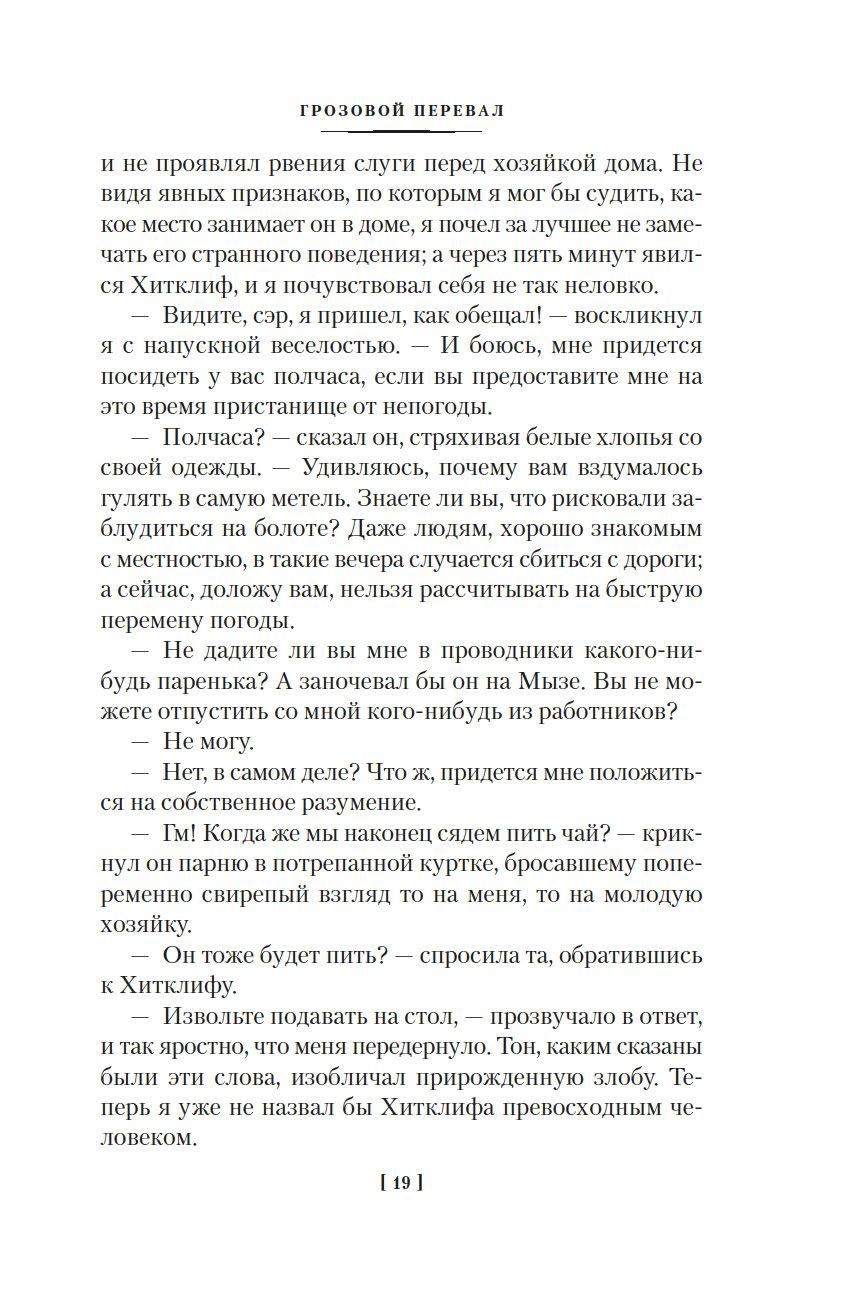 ГРОЗОВОЙ ПЕРЕВАЛ

и не проявлял рвения слуги перед хозяйкой дома. Не видя явных признаков, по которым я мог бы судить, какое место занимает он в доме, я почел за лучшее не замечать его странного поведения; а через пять минут явился Хитклиф, и я почувствовал себя не так неловко.

— Видите, сэр, я пришел, как обещал! — воскликнул я с напускной веселостью. — И боюсь, мне придется посидеть у вас полчаса, если вы предоставите мне на это время пристанище от непогоды.

— Полчаса? — сказал он, стряхивая белые хлопья со своей одежды. — Удивляюсь, почему вам вздумалось гулять в самую метель. Знаете ли вы, что рисковали заблудиться на болоте? Даже людям, хорошо знакомым с местностью, в такие вечера случается сбиться с дороги; а сейчас, доложу вам, нельзя рассчитывать на быструю перемену погоды.

— Не дадите ли вы мне в проводники какого-нибудь паренька? А заночевал бы он на Мызе. Вы не можете отпустить со мной кого-нибудь из работников?

— Не могу.

— Нет, в самом деле? Что ж, придется мне положиться на собственное разумение.

— Гм! Когда же мы наконец сядем пить чай? — крикнул он парню в потрепанной куртке, бросавшему попеременно свирепый взгляд то на меня, то на молодую хозяйку.

— Он тоже будет пить? — спросила та, обратившись к Хитклифу.

— Извольте подавать на стол, — прозвучало в ответ, и так яростно, что меня передернуло. Тон, каким сказаны были эти слова, изобличал прирожденную злобу. Теперь я уже не назвал бы Хитклифа превосходным человеком.

[ 19 ]